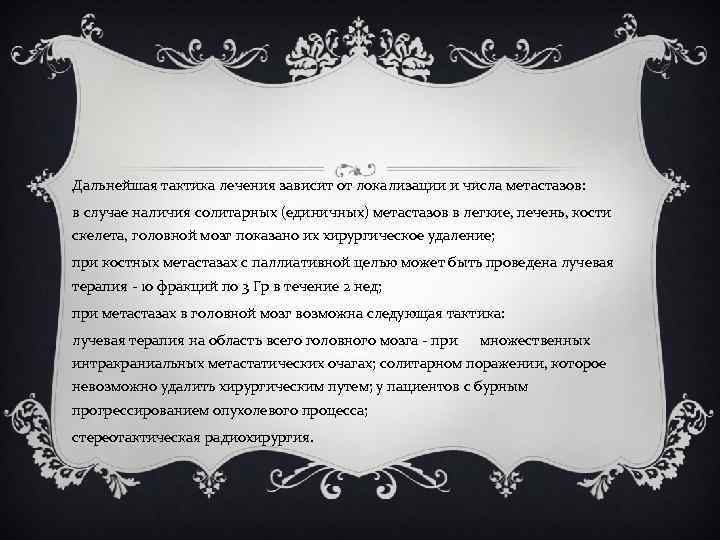 Дальнейшая тактика лечения зависит от локализации и числа метастазов:

в случае наличия солитарных (единичных) метастазов в легкие, печень, кости скелета, головной мозг показано их хирургическое удаление;

при костных метастазах с паллиативной целью может быть проведена лучевая терапия - 10 фракций по 3 Гр в течение 2 нед;

при метастазах в головной мозг возможна следующая тактика:

лучевая терапия на область всего головного мозга - при множественных интракраниальных метастатических очагах; солитарном поражении, которое невозможно удалить хирургическим путем; у пациентов с бурным прогрессированием опухолевого процесса;

стереотактическая радиохирургия.